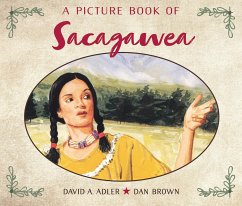 A PICTURE BOOK OF

Sacagawea

DAVID A. ADLER ★ DAN BROWN